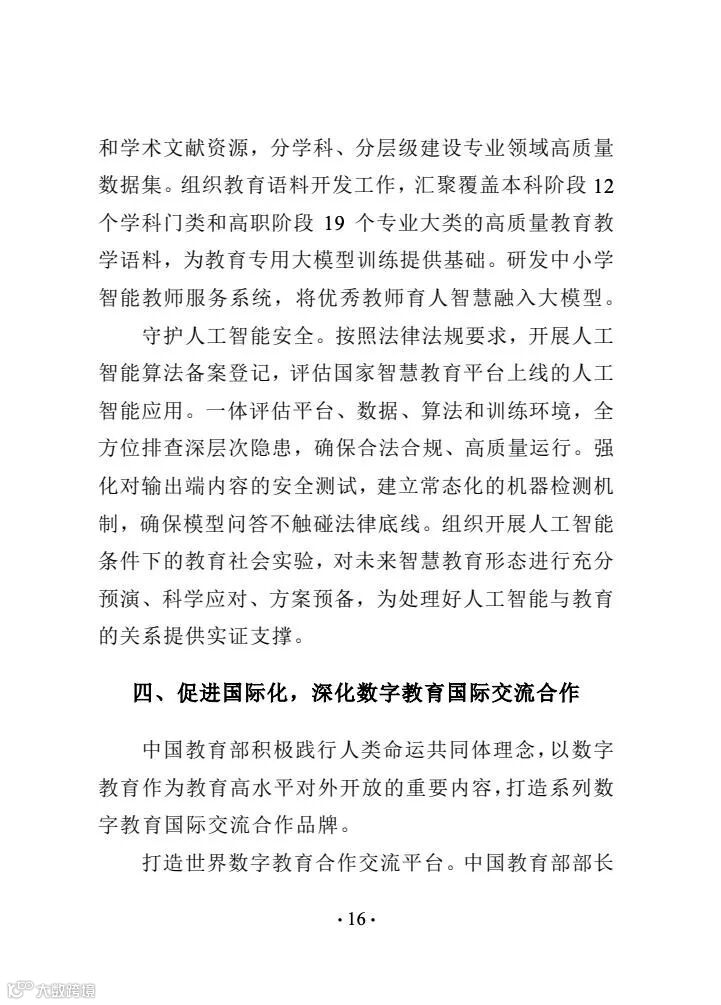 和学术文献资源，分学科、分层级建设专业领域高质量数据集。组织教育语料开发工作，汇聚覆盖本科阶段 12 个学科门类和高职阶段 19 个专业大类的高质量教育教学语料，为教育专用大模型训练提供基础。研发中小学智能教师服务系统，将优秀教师育人智慧融入大模型。

守护人工智能安全。按照法律法规要求，开展人工智能算法备案登记，评估国家智慧教育平台上线的人工智能应用。一体评估平台、数据、算法和训练环境，全方位排查深层次隐患，确保合法合规、高质量运行。强化对输出端内容的安全测试，建立常态化的机器检测机制，确保模型问答不触碰法律底线。组织开展人工智能条件下的教育社会实验，对未来智慧教育形态进行充分预演、科学应对、方案预备，为处理好人工智能与教育的关系提供实证支撑。

四、促进国际化，深化数字教育国际交流合作

中国教育部积极践行人类命运共同体理念，以数字教育作为教育高水平对外开放的重要内容，打造系列数字教育国际交流合作品牌。

打造世界数字教育合作交流平台。中国教育部部长

· 16 ·

大数跨境